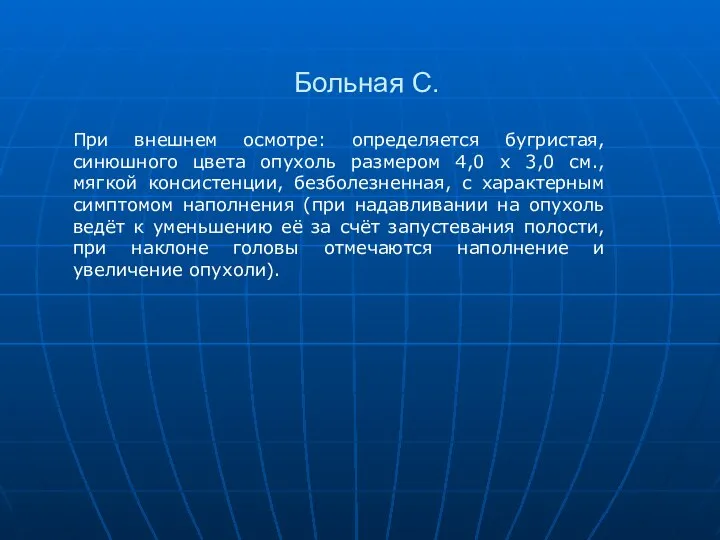 Больная С.

При внешнем осмотре: определяется бугристая, синюшного цвета опухоль размером 4,0 х 3,0 см., мягкой консистенции, безболезненная, с характерным симптомом наполнения (при надавливании на опухоль ведёт к уменьшению её за счёт запустевания полости, при наклоне головы отмечаются наполнение и увеличение опухоли).